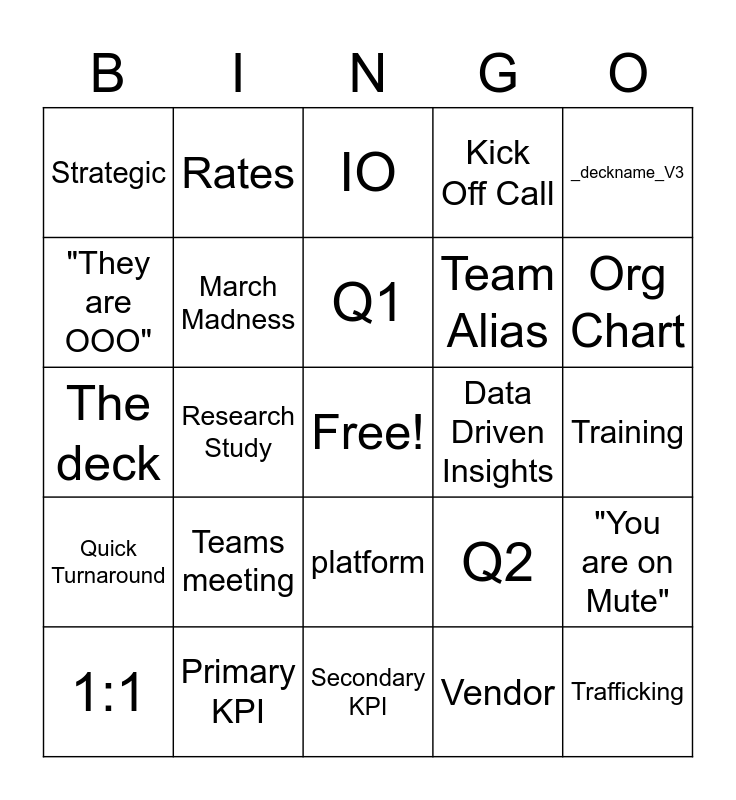 | B | I | N | G | O |
|---|---|---|---|---|
| Strategic | Rates | IO | Kick Off Call | _deckname_V3 |
| "They are OOO" | March Madness | Q1 | Team Alias | Org Chart |
| The deck | Research Study | Free! | Data Driven Insights | Training |
| Quick Turnaround | Teams meeting | platform | Q2 | "You are on Mute" |
| 1:1 | Primary KPI | Secondary KPI | Vendor | Trafficking |